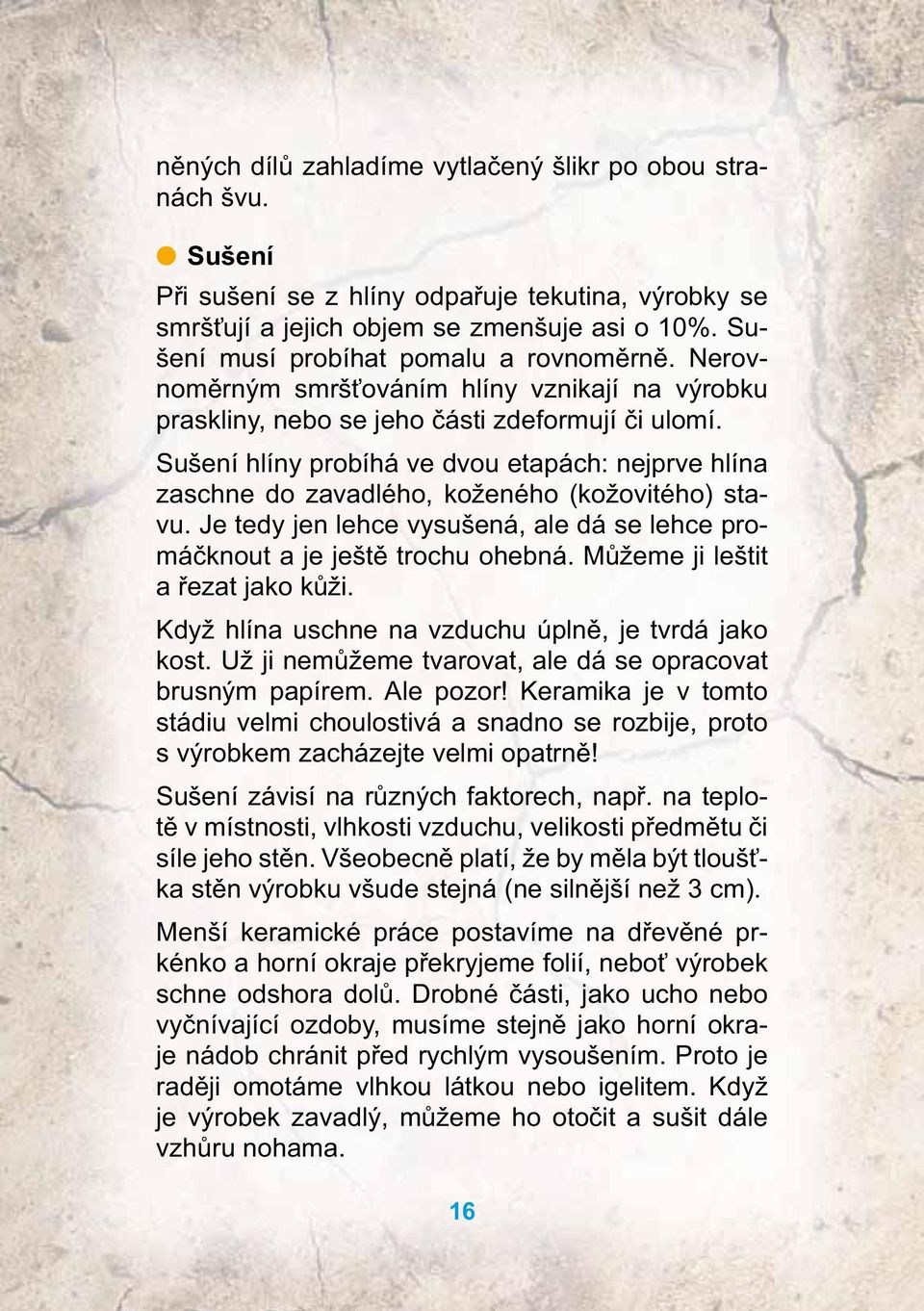 něných dílů zahladíme vytlačený šlikr po obou stranách švu.

Sušení

Při sušení se z hlíny odpařuje tekutina, výrobky se smršťují a jejich objem se zmenšuje asi o 10%. Sušení musí probíhat pomalu a rovnoměrně. Nerovnoměrným smršťováním hlíny vznikají na výrobku praskliny, nebo se jeho části zdeformují či ulomí.

Sušení hlíny probíhá ve dvou etapách: nejprve hlína zaschne do zavadlého, koženého (kožovitého) stavu. Je tedy jen lehce vysušená, ale dá se lehce promáčknout a je ještě trochu ohebná. Můžeme ji leštit a řezat jako kůži.

Když hlína uschne na vzduchu úplně, je tvrdá jako kost. Už ji nemůžeme tvarovat, ale dá se opracovat brusným papírem. Ale pozor! Keramika je v tomto stádiu velmi choulostivá a snadno se rozbije, proto s výrobkem zacházejte velmi opatrně!

Sušení závisí na různých faktorech, např. na teplotě v místnosti, vlhkosti vzduchu, velikosti předmětu či síle jeho stěn. Všeobecně platí, že by měla být tloušťka stěn výrobku všude stejná (ne silnější než 3 cm).

Menší keramické práce postavíme na dřevěné prkénko a horní okraje překryjeme folií, neboť výrobek schne odshora dolů. Drobné části, jako ucho nebo vyčnívající ozdoby, musíme stejně jako horní okraje nádob chránit před rychlým vysoušením. Proto je raději omotáme vlhkou látkou nebo igelitem. Když je výrobek zavadlý, můžeme ho otočit a sušit dále vzhůru nohama.

16